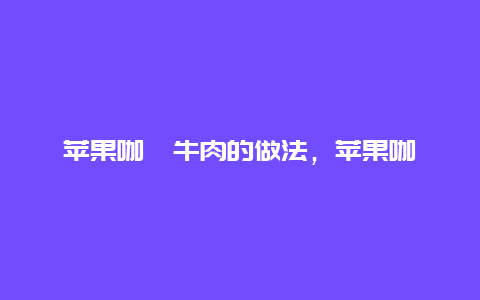 苹果咖  牛肉的做法，苹果咖